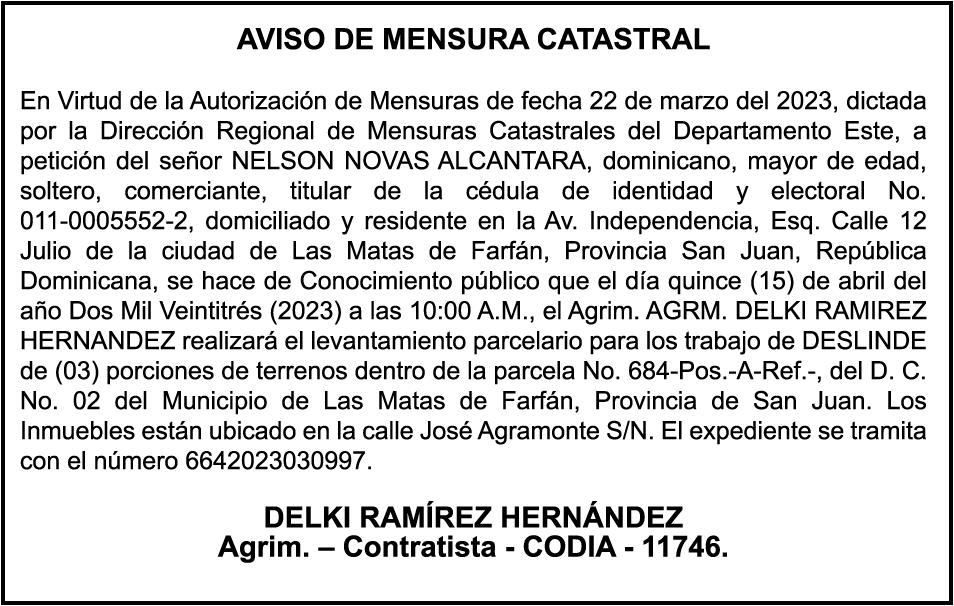 AVISO DE MENSURA CATASTRAL

En Virtud de la Autorización de Mensuras de fecha 22 de marzo del 2023, dictada por la Dirección Regional de Mensuras Catastrales del Departamento Este, a petición del señor NELSON NOVAS ALCANTARA, dominicano, mayor de edad, soltero, comerciante, titular de la cédula de identidad y electoral No. 011-0005552-2, domiciliado y residente en la Av. Independencia, Esq. Calle 12 Julio de la ciudad de Las Matas de Farfán, Provincia San Juan, República Dominicana, se hace de Conocimiento público que el día quince (15) de abril del año Dos Mil Veintitrés (2023) a las 10:00 A.M., el Agrim. AGRM. DELKI RAMIREZ HERNANDEZ realizará el levantamiento parcelario para los trabajo de DESLINDE de (03) porciones de terrenos dentro de la parcela No. 684-Pos.-A-Ref.-, del D. C. No. 02 del Municipio de Las Matas de Farfán, Provincia de San Juan. Los Inmuebles están ubicado en la calle José Agramonte S/N. El expediente se tramita con el número 6642023030997.

DELKI RAMÍREZ HERNÁNDEZ
Agrim. – Contratista - CODIA - 11746.